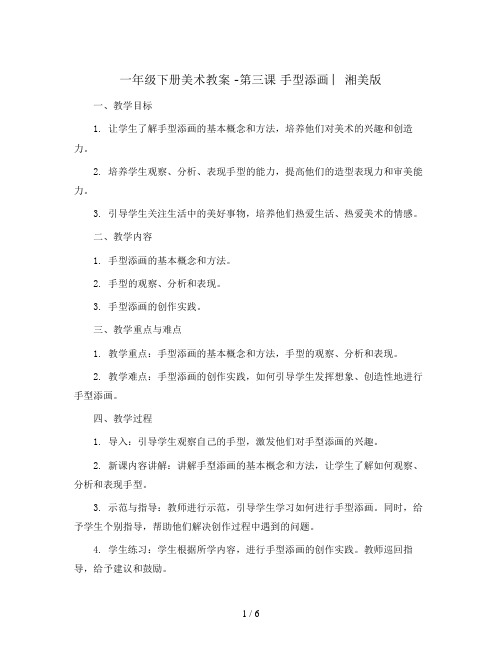 一年级下册美术教案 -第三课 手型添画丨 湘美版

一、教学目标

1. 让学生了解手型添画的基本概念和方法，培养他们对美术的兴趣和创造力。

2. 培养学生观察、分析、表现手型的能力，提高他们的造型表现力和审美能力。

3. 引导学生关注生活中的美好事物，培养他们热爱生活、热爱美术的情感。

二、教学内容

1. 手型添画的基本概念和方法。

2. 手型的观察、分析和表现。

3. 手型添画的创作实践。

三、教学重点与难点

1. 教学重点：手型添画的基本概念和方法，手型的观察、分析和表现。

2. 教学难点：手型添画的创作实践，如何引导学生发挥想象、创造性地进行手型添画。

四、教学过程

1. 导入：引导学生观察自己的手型，激发他们对手型添画的兴趣。

2. 新课内容讲解：讲解手型添画的基本概念和方法，让学生了解如何观察、分析和表现手型。

3. 示范与指导：教师进行示范，引导学生学习如何进行手型添画。同时，给予学生个别指导，帮助他们解决创作过程中遇到的问题。

4. 学生练习：学生根据所学内容，进行手型添画的创作实践。教师巡回指导，给予建议和鼓励。

1 / 6